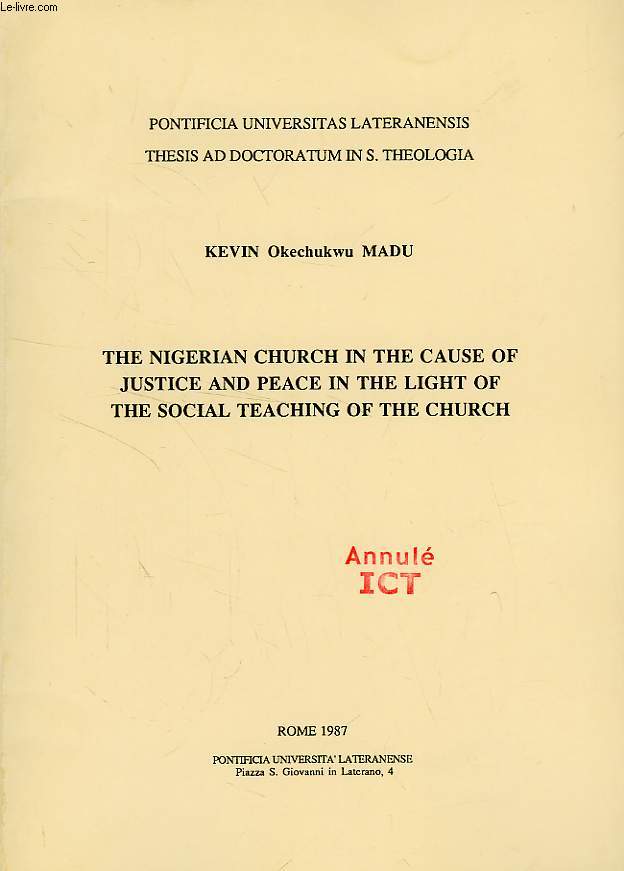 Le-livre.com

PONTIFICIA UNIVERSITAS LATERANENSIS
THESIS AD DOCTORATUM IN S. THEOLOGIA

KEVIN Okechukwu MADU

THE NIGERIAN CHURCH IN THE CAUSE OF JUSTICE AND PEACE IN THE LIGHT OF THE SOCIAL TEACHING OF THE CHURCH

Annulé
ICT

ROME 1987

PONTIFICIA UNIVERSITA' LATERANENSE
Piazza S. Giovanni in Laterano, 4